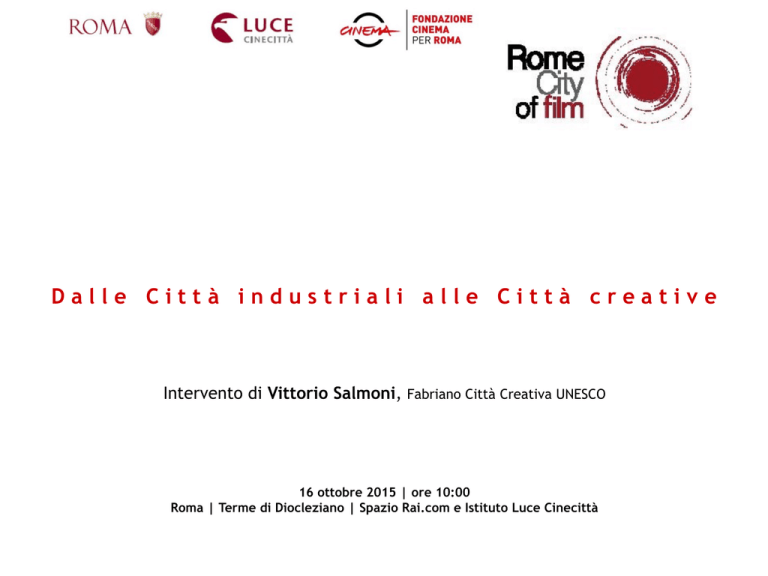 ROMA

LUCE
CINECITTÀ

CINEMA

FONDAZIONE
CINEMA
PER ROMA

Rome
City
of film

Dalle Città industriali alle Città creative

Intervento di Vittorio Salmoni, Fabriano Città Creativa UNESCO

16 ottobre 2015 | ore 10:00
Roma | Terme di Diocleziano | Spazio Rai.com e Istituto Luce Cinecittà